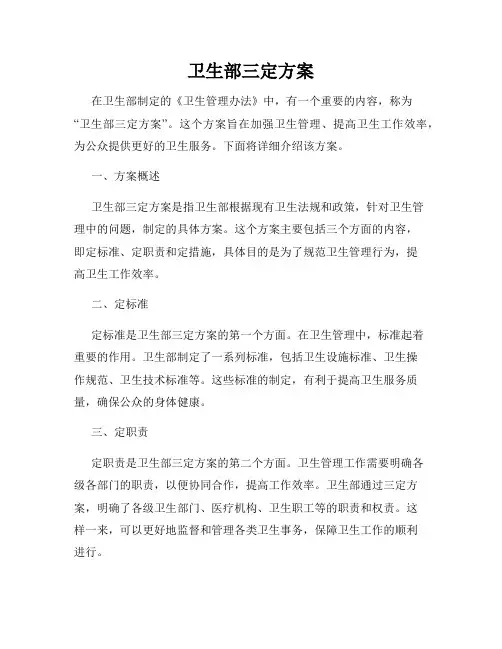 卫生部三定方案

在卫生部制定的《卫生管理办法》中，有一个重要的内容，称为“卫生部三定方案”。这个方案旨在加强卫生管理、提高卫生工作效率，为公众提供更好的卫生服务。下面将详细介绍该方案。

一、方案概述

卫生部三定方案是指卫生部根据现有卫生法规和政策，针对卫生管理中的问题，制定的具体方案。这个方案主要包括三个方面的内容，即定标准、定职责和定措施，具体目的是为了规范卫生管理行为，提高卫生工作效率。

二、定标准

定标准是卫生部三定方案的第一个方面。在卫生管理中，标准起着重要的作用。卫生部制定了一系列标准，包括卫生设施标准、卫生操作规范、卫生技术标准等。这些标准的制定，有利于提高卫生服务质量，确保公众的身体健康。

三、定职责

定职责是卫生部三定方案的第二个方面。卫生管理工作需要明确各级各部门的职责，以便协同合作，提高工作效率。卫生部通过三定方案，明确了各级卫生部门、医疗机构、卫生职工等的职责和权责。这样一来，可以更好地监督和管理各类卫生事务，保障卫生工作的顺利进行。